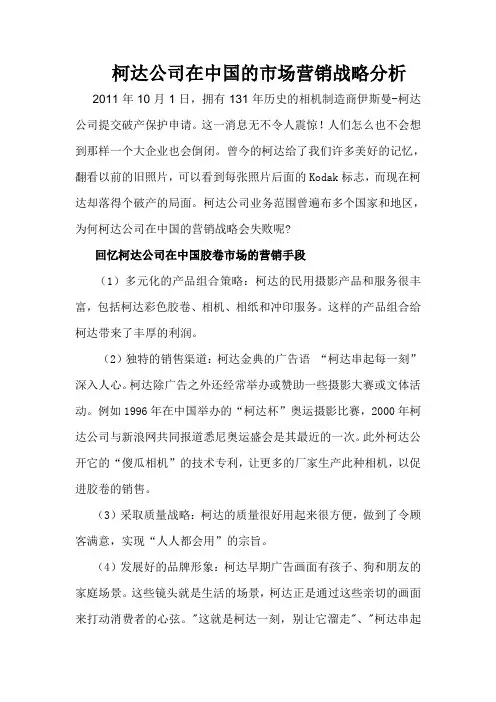 柯达公司在中国的市场营销战略分析

2011 年 10 月 1 日，拥有 131 年历史的相机制造商伊斯曼-柯达公司提交破产保护申请。这一消息无不令人震惊！人们怎么也不会想到那样一个大企业也会倒闭。曾今的柯达给了我们许多美好的记忆，翻看以前的旧照片，可以看到每张照片后面的 Kodak 标志，而现在柯达却落得个破产的局面。柯达公司业务范围曾遍布多个国家和地区，为何柯达公司在中国的营销战略会失败呢?

回忆柯达公司在中国胶卷市场的营销手段

（1）多元化的产品组合策略：柯达的民用摄影产品和服务很丰富，包括柯达彩色胶卷、相机、相纸和冲印服务。这样的产品组合给柯达带来了丰厚的利润。

（2）独特的销售渠道：柯达金典的广告语 “柯达串起每一刻”深入人心。柯达除广告之外还经常举办或赞助一些摄影大赛或文体活动。例如 1996 年在中国举办的“柯达杯”奥运摄影比赛，2000 年柯达公司与新浪网共同报道悉尼奥运盛会是其最近的一次。此外柯达公开它的“傻瓜相机”的技术专利，让更多的厂家生产此种相机，以促进胶卷的销售。

（3）采取质量战略：柯达的质量很好用起来很方便，做到了令顾客满意，实现“人人都会用”的宗旨。

（4）发展好的品牌形象：柯达早期广告画面有孩子、狗和朋友的家庭场景。这些镜头就是生活的场景，柯达正是通过这些亲切的画面来打动消费者的心弦。"这就是柯达一刻，别让它溜走"、"柯达串起